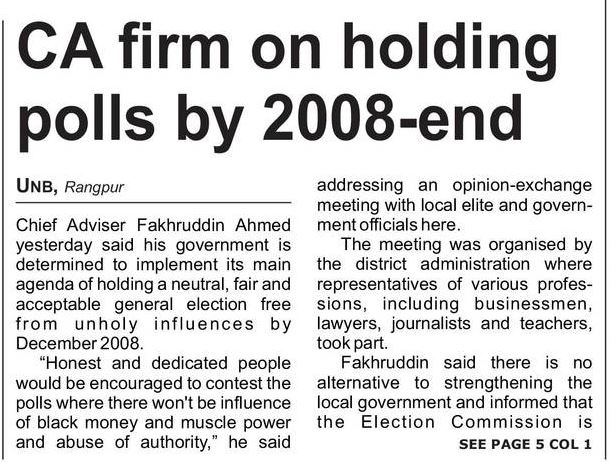 CA firm on holding polls by 2008-end

UNB, Rangpur

Chief Adviser Fakhruddin Ahmed yesterday said his government is determined to implement its main agenda of holding a neutral, fair and acceptable general election free from unholy influences by December 2008.

"Honest and dedicated people would be encouraged to contest the polls where there won't be influence of black money and muscle power and abuse of authority," he said addressing an opinion-exchange meeting with local elite and government officials here.

The meeting was organised by the district administration where representatives of various professions, including businessmen, lawyers, journalists and teachers, took part.

Fakhruddin said there is no alternative to strengthening the local government and informed that the Election Commission is

SEE PAGE 5 COL 1